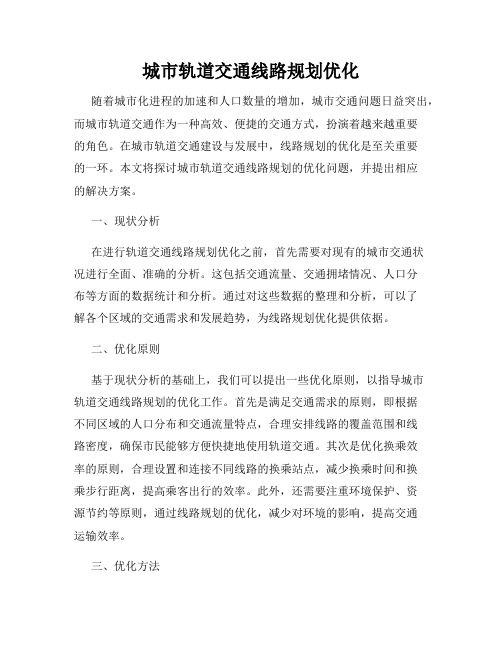 城市轨道交通线路规划优化

随着城市化进程的加速和人口数量的增加，城市交通问题日益突出，而城市轨道交通作为一种高效、便捷的交通方式，扮演着越来越重要的角色。在城市轨道交通建设与发展中，线路规划的优化是至关重要的一环。本文将探讨城市轨道交通线路规划的优化问题，并提出相应的解决方案。

一、现状分析

在进行轨道交通线路规划优化之前，首先需要对现有的城市交通状况进行全面、准确的分析。这包括交通流量、交通拥堵情况、人口分布等方面的数据统计和分析。通过对这些数据的整理和分析，可以了解各个区域的交通需求和发展趋势，为线路规划优化提供依据。

二、优化原则

基于现状分析的基础上，我们可以提出一些优化原则，以指导城市轨道交通线路规划的优化工作。首先是满足交通需求的原则，即根据不同区域的人口分布和交通流量特点，合理安排线路的覆盖范围和线路密度，确保市民能够方便快捷地使用轨道交通。其次是优化换乘效率的原则，合理设置和连接不同线路的换乘站点，减少换乘时间和换乘步行距离，提高乘客出行的效率。此外，还需要注重环境保护、资源节约等原则，通过线路规划的优化，减少对环境的影响，提高交通运输效率。

三、优化方法